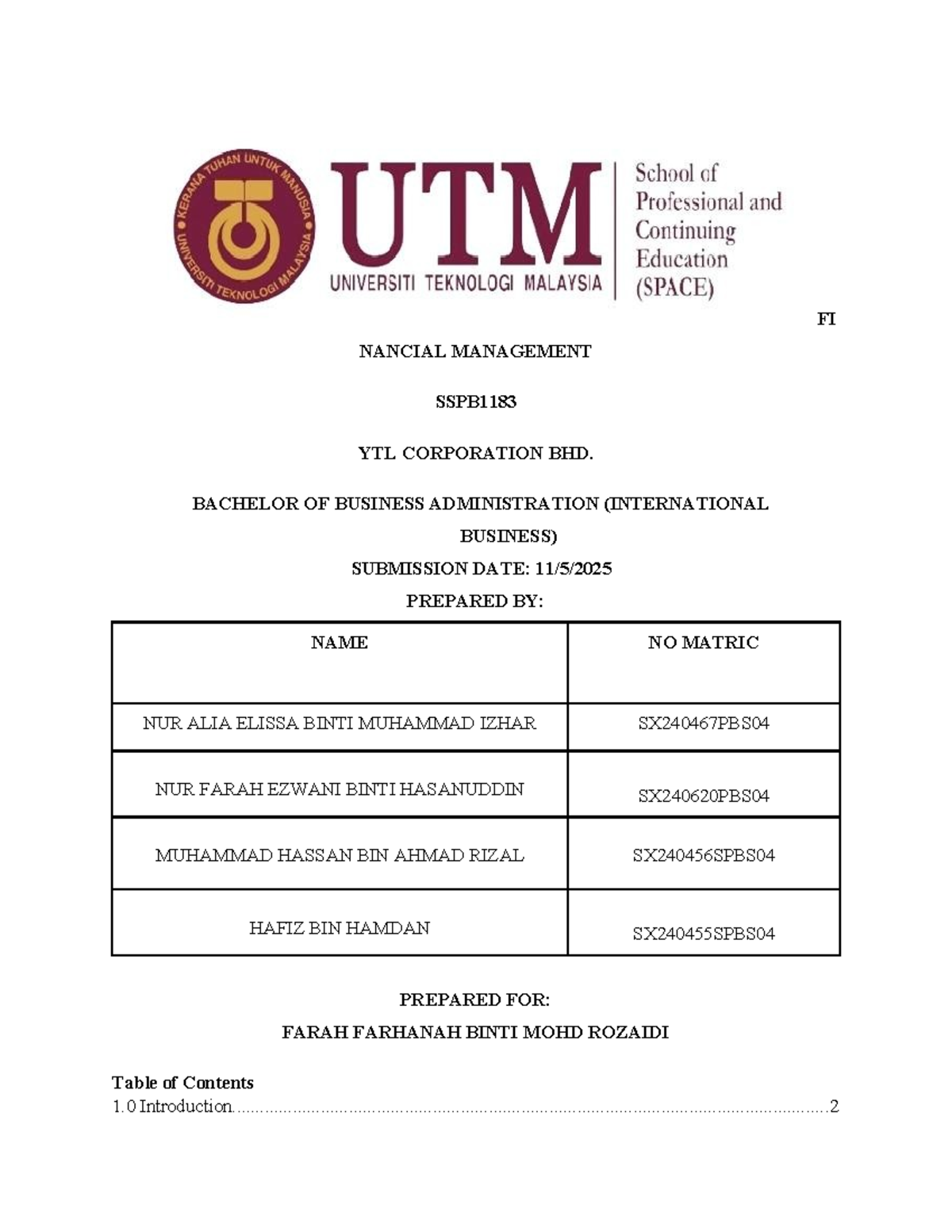 KERANA TUHAN UNTUK MANUSIA
UNIVERSITI TEKNOLOGI MALAYSIA

UTM
UNIVERSITI TEKNOLOGI MALAYSIA

School of Professional and Continuing Education (SPACE)

FI

NANCIAL MANAGEMENT

SSPB1183

YTL CORPORATION BHD.

BACHELOR OF BUSINESS ADMINISTRATION (INTERNATIONAL BUSINESS)

SUBMISSION DATE: 11/5/2025

PREPARED BY:

| NAME | NO MATRIC |
|---|---|
| NUR ALIA ELISSA BINTI MUHAMMAD IZHAR | SX240467PBS04 |
| NUR FARAH EZWANI BINTI HASANUDDIN | SX240620PBS04 |
| MUHAMMAD HASSAN BIN AHMAD RIZAL | SX240456SPBS04 |
| HAFIZ BIN HAMDAN | SX240455SPBS04 |

PREPARED FOR:

FARAH FARHANAH BINTI MOHD ROZAIDI

Table of Contents
1.0 Introduction..........................................................................................................................2